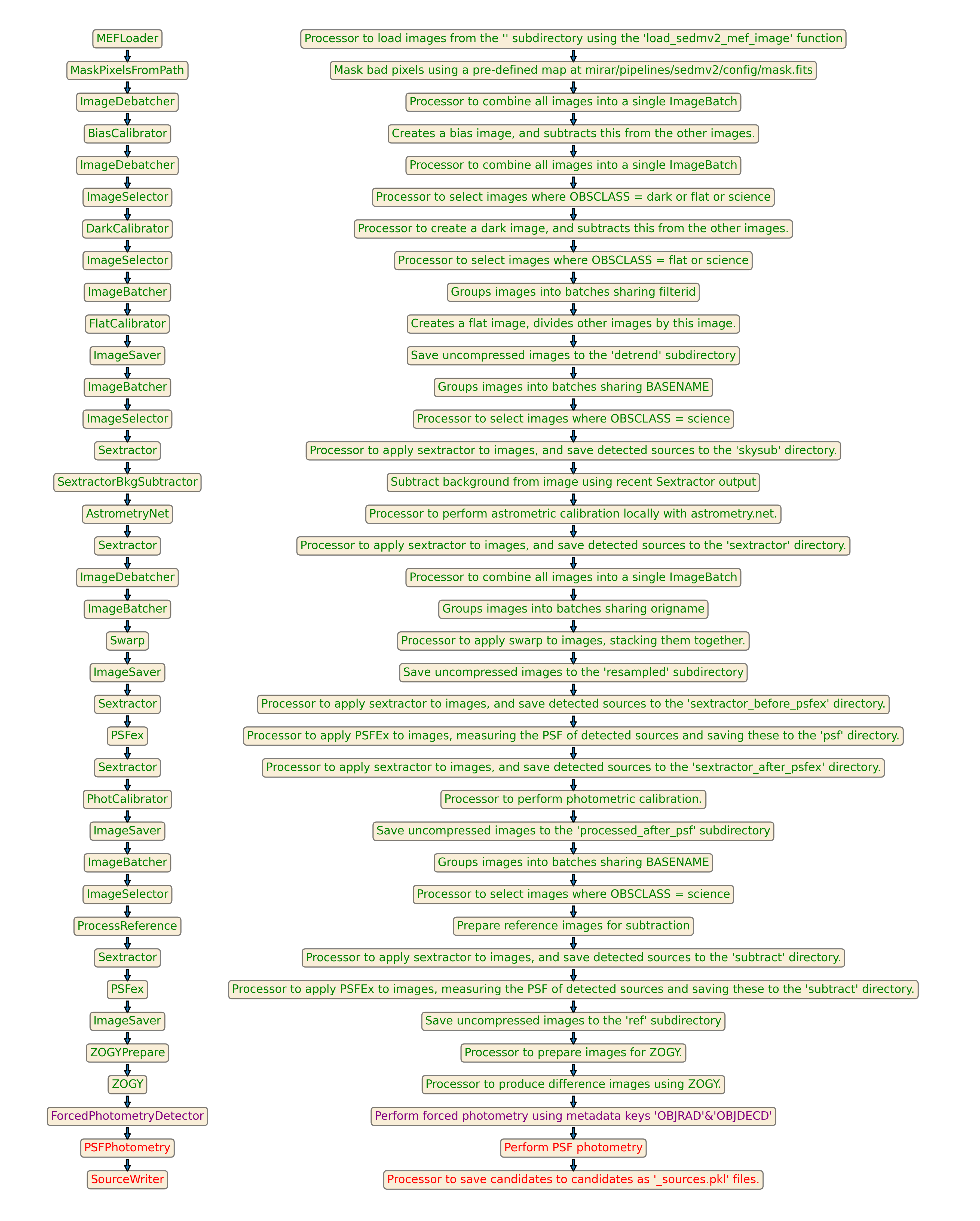 MEFLoader
MaskPixelsFromPath
ImageDebatcher
BiasCalibrator
ImageDebatcher
ImageSelector
DarkCalibrator
ImageSelector
ImageBatcher
FlatCalibrator
ImageSaver
ImageBatcher
ImageSelector
Sextractor
SextractorBkgSubtractor
AstrometryNet
Sextractor
ImageDebatcher
ImageBatcher
Swarp
ImageSaver
Sextractor
PSFex
Sextractor
PhotCalibrator
ImageSaver
ImageBatcher
ImageSelector
ProcessReference
Sextractor
PSFex
ImageSaver
ZOGYPrepare
ZOGY
ForcedPhotometryDetector
PSFPhotometry
SourceWriter

Processor to load images from the '' subdirectory using the 'load_sedmv2_mef_image' function
Mask bad pixels using a pre-defined map at mirar/pipelines/sedmv2/config/mask.fits
Processor to combine all images into a single ImageBatch
Creates a bias image, and subtracts this from the other images.
Processor to combine all images into a single ImageBatch
Processor to select images where OBSCLASS = dark or flat or science
Processor to create a dark image, and subtracts this from the other images.
Processor to select images where OBSCLASS = flat or science
Groups images into batches sharing filterid
Creates a flat image, divides other images by this image.
Save uncompressed images to the 'detrend' subdirectory
Groups images into batches sharing BASENAME
Processor to select images where OBSCLASS = science
Processor to apply sextractor to images, and save detected sources to the 'skysub' directory.
Subtract background from image using recent Sextractor output
Processor to perform astrometric calibration locally with astrometry.net.
Processor to apply sextractor to images, and save detected sources to the 'sextractor' directory.
Processor to combine all images into a single ImageBatch
Groups images into batches sharing origname
Processor to apply swarp to images, stacking them together.
Save uncompressed images to the 'resampled' subdirectory
Processor to apply sextractor to images, and save detected sources to the 'sextractor_before_psfex' directory.
Processor to apply PSFEx to images, measuring the PSF of detected sources and saving these to the 'psf' directory.
Processor to apply sextractor to images, and save detected sources to the 'sextractor_after_psfex' directory.
Processor to perform photometric calibration.
Save uncompressed images to the 'processed_after_psf' subdirectory
Groups images into batches sharing BASENAME
Processor to select images where OBSCLASS = science
Prepare reference images for subtraction
Processor to apply sextractor to images, and save detected sources to the 'subtract' directory.
Processor to apply PSFEx to images, measuring the PSF of detected sources and saving these to the 'subtract' directory.
Save uncompressed images to the 'ref' subdirectory
Processor to prepare images for ZOGY.
Processor to produce difference images using ZOGY.
Perform forced photometry using metadata keys 'OBJRAD'&'OBJDECD'
Perform PSF photometry
Processor to save candidates to candidates as '_sources.pkl' files.